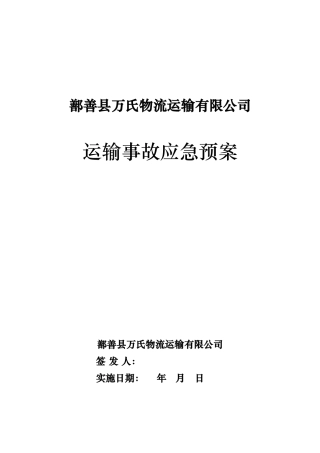 鄯善县万氏物流运输有限公司

运输事故应急预案

鄯善县万氏物流运输有限公司
签 发 人：
实施日期：　年　月　日